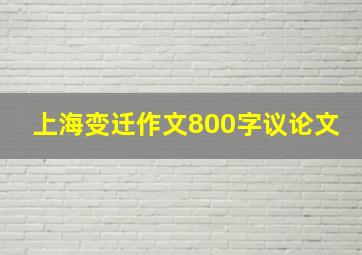 上海变迁作文800字议论文